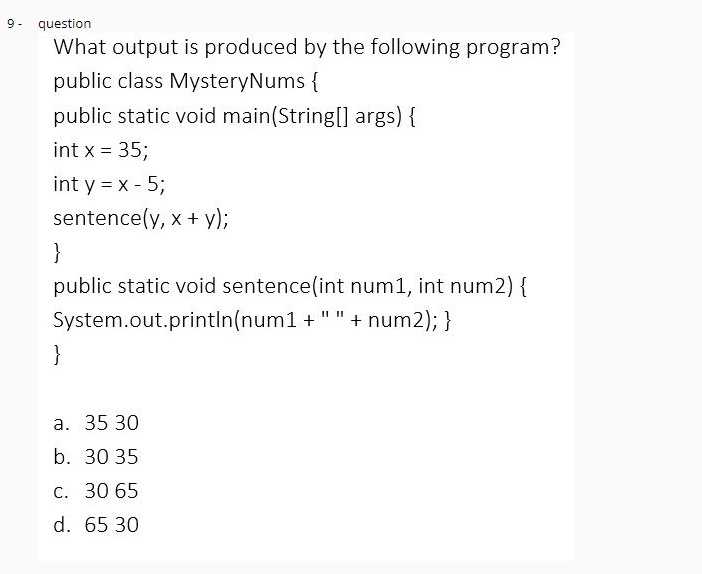 9 - question

What output is produced by the following program?

public class MysteryNums {
public static void main(String[] args) {
int x = 35;
int y = x - 5;
sentence(y, x + y);
}
public static void sentence(int num1, int num2) {
System.out.println(num1 + " " + num2); }
}

a. 35 30
b. 30 35
c. 30 65
d. 65 30